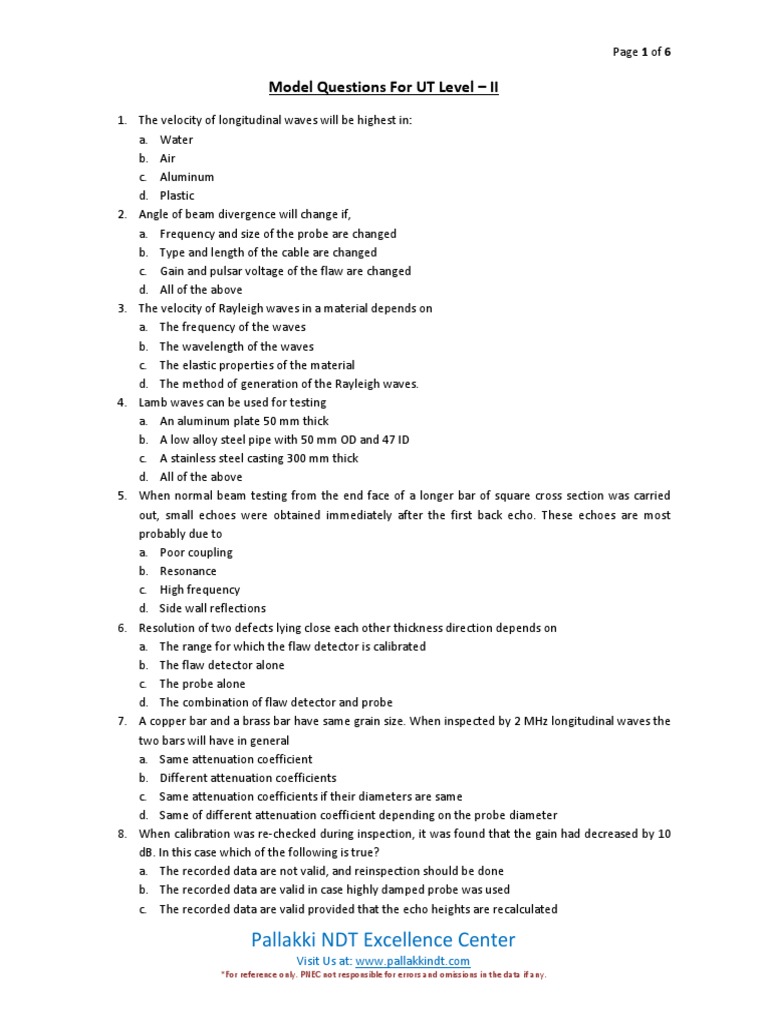 Page 1 of 6

Model Questions For UT Level – II

1. The velocity of longitudinal waves will be highest in:
a. Water
b. Air
c. Aluminum
d. Plastic
2. Angle of beam divergence will change if,
a. Frequency and size of the probe are changed
b. Type and length of the cable are changed
c. Gain and pulsar voltage of the flaw are changed
d. All of the above
3. The velocity of Rayleigh waves in a material depends on
a. The frequency of the waves
b. The wavelength of the waves
c. The elastic properties of the material
d. The method of generation of the Rayleigh waves.
4. Lamb waves can be used for testing
a. An aluminum plate 50 mm thick
b. A low alloy steel pipe with 50 mm OD and 47 ID
c. A stainless steel casting 300 mm thick
d. All of the above
5. When normal beam testing from the end face of a longer bar of square cross section was carried out, small echoes were obtained immediately after the first back echo. These echoes are most probably due to
a. Poor coupling
b. Resonance
c. High frequency
d. Side wall reflections
6. Resolution of two defects lying close each other thickness direction depends on
a. The range for which the flaw detector is calibrated
b. The flaw detector alone
c. The probe alone
d. The combination of flaw detector and probe
7. A copper bar and a brass bar have same grain size. When inspected by 2 MHz longitudinal waves the two bars will have in general
a. Same attenuation coefficient
b. Different attenuation coefficients
c. Same attenuation coefficients if their diameters are same
d. Same of different attenuation coefficient depending on the probe diameter
8. When calibration was re-checked during inspection, it was found that the gain had decreased by 10 dB. In this case which of the following is true?
a. The recorded data are not valid, and reinspection should be done
b. The recorded data are valid in case highly damped probe was used
c. The recorded data are valid provided that the echo heights are recalculated

Pallakki NDT Excellence Center
Visit Us at: www.pallakkindt.com
*For reference only. PNEC not responsible for errors and omissions in the data if any.